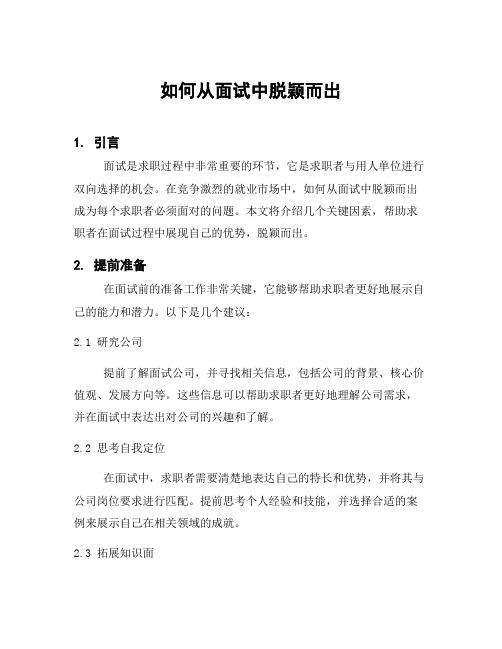 如何从面试中脱颖而出

1. 引言

面试是求职过程中非常重要的环节，它是求职者与用人单位进行双向选择的机会。在竞争激烈的就业市场中，如何从面试中脱颖而出成为每个求职者必须面对的问题。本文将介绍几个关键因素，帮助求职者在面试过程中展现自己的优势，脱颖而出。

2. 提前准备

在面试前的准备工作非常关键，它能够帮助求职者更好地展示自己的能力和潜力。以下是几个建议：

2.1 研究公司

提前了解面试公司，并寻找相关信息，包括公司的背景、核心价值观、发展方向等。这些信息可以帮助求职者更好地理解公司需求，并在面试中表达出对公司的兴趣和了解。

2.2 思考自我定位

在面试中，求职者需要清楚地表达自己的特长和优势，并将其与公司岗位要求进行匹配。提前思考个人经验和技能，并选择合适的案例来展示自己在相关领域的成就。

2.3 拓展知识面